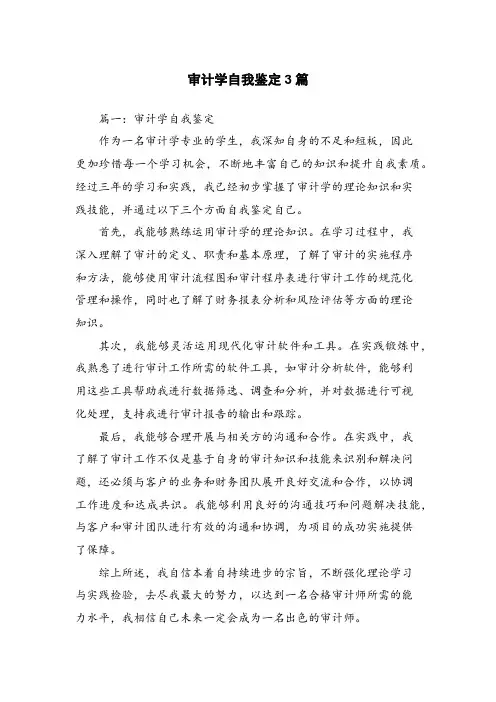 审计学自我鉴定3篇

篇一：审计学自我鉴定

作为一名审计学专业的学生，我深知自身的不足和短板，因此更加珍惜每一个学习机会，不断地丰富自己的知识和提升自我素质。经过三年的学习和实践，我已经初步掌握了审计学的理论知识和实践技能，并通过以下三个方面自我鉴定自己。

首先，我能够熟练运用审计学的理论知识。在学习过程中，我深入理解了审计的定义、职责和基本原理，了解了审计的实施程序和方法，能够使用审计流程图和审计程序表进行审计工作的规范化管理和操作，同时也了解了财务报表分析和风险评估等方面的理论知识。

其次，我能够灵活运用现代化审计软件和工具。在实践锻炼中，我熟悉了进行审计工作所需的软件工具，如审计分析软件，能够利用这些工具帮助我进行数据筛选、调查和分析，并对数据进行可视化处理，支持我进行审计报告的输出和跟踪。

最后，我能够合理开展与相关方的沟通和合作。在实践中，我了解了审计工作不仅是基于自身的审计知识和技能来识别和解决问题，还必须与客户的业务和财务团队展开良好交流和合作，以协调工作进度和达成共识。我能够利用良好的沟通技巧和问题解决技能，与客户和审计团队进行有效的沟通和协调，为项目的成功实施提供了保障。

综上所述，我自信本着自持续进步的宗旨，不断强化理论学习与实践检验，去尽我最大的努力，以达到一名合格审计师所需的能力水平，我相信自己未来一定会成为一名出色的审计师。